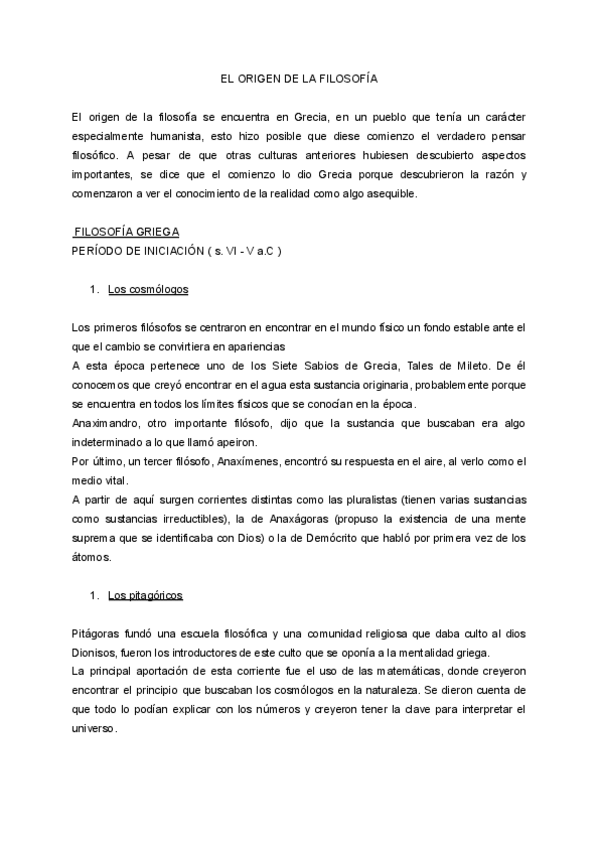 EL ORIGEN DE LA FILOSOFÍA

El origen de la filosofía se encuentra en Grecia, en un pueblo que tenía un carácter especialmente humanista, esto hizo posible que diese comienzo el verdadero pensar filosófico. A pesar de que otras culturas anteriores hubiesen descubierto aspectos importantes, se dice que el comienzo lo dio Grecia porque descubrieron la razón y comenzaron a ver el conocimiento de la realidad como algo asequible.

FILOSOFÍA GRIEGA
PERÍODO DE INICIACIÓN ( s. VI - V a.C )

1. Los cosmólogos

Los primeros filósofos se centraron en encontrar en el mundo físico un fondo estable ante el que el cambio se convirtiera en apariencias
A esta época pertenece uno de los Siete Sabios de Grecia, Tales de Mileto. De él conocemos que creyó encontrar en el agua esta sustancia originaria, probablemente porque se encuentra en todos los límites físicos que se conocían en la época.
Anaximandro, otro importante filósofo, dijo que la sustancia que buscaban era algo indeterminado a lo que llamó apeiron.
Por último, un tercer filósofo, Anaxímenes, encontró su respuesta en el aire, al verlo como el medio vital.
A partir de aquí surgen corrientes distintas como las pluralistas (tienen varias sustancias como sustancias irreductibles), la de Anaxágoras (propuso la existencia de una mente suprema que se identificaba con Dios) o la de Demócrito que habló por primera vez de los átomos.

1. Los pitagóricos

Pitágoras fundó una escuela filosófica y una comunidad religiosa que daba culto al dios Dionisos, fueron los introductores de este culto que se oponía a la mentalidad griega.
La principal aportación de esta corriente fue el uso de las matemáticas, donde creyeron encontrar el principio que buscaban los cosmólogos en la naturaleza. Se dieron cuenta de que todo lo podían explicar con los números y creyeron tener la clave para interpretar el universo.